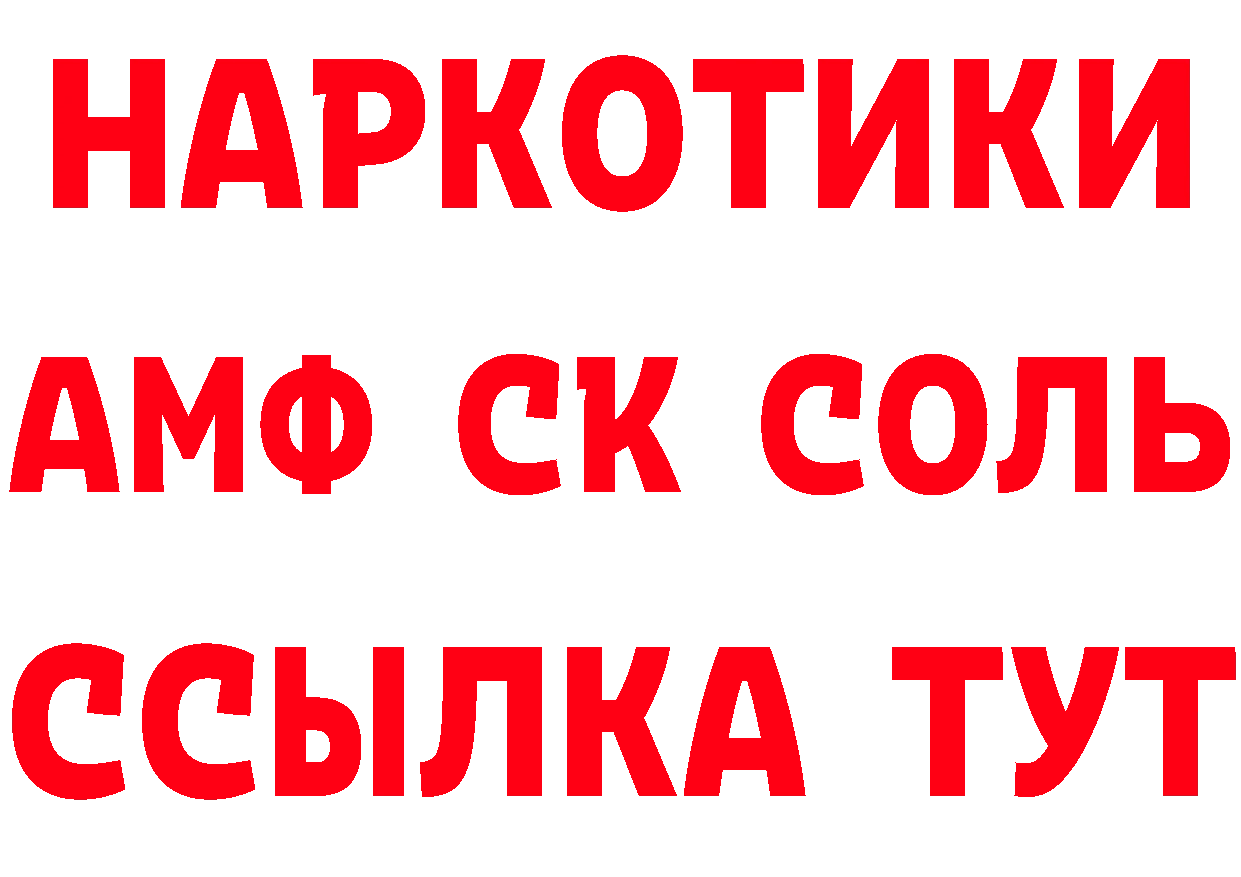 НАРКОТИКИ
АМФ СК СОЛЬ
ССЫЛКА ТУТ